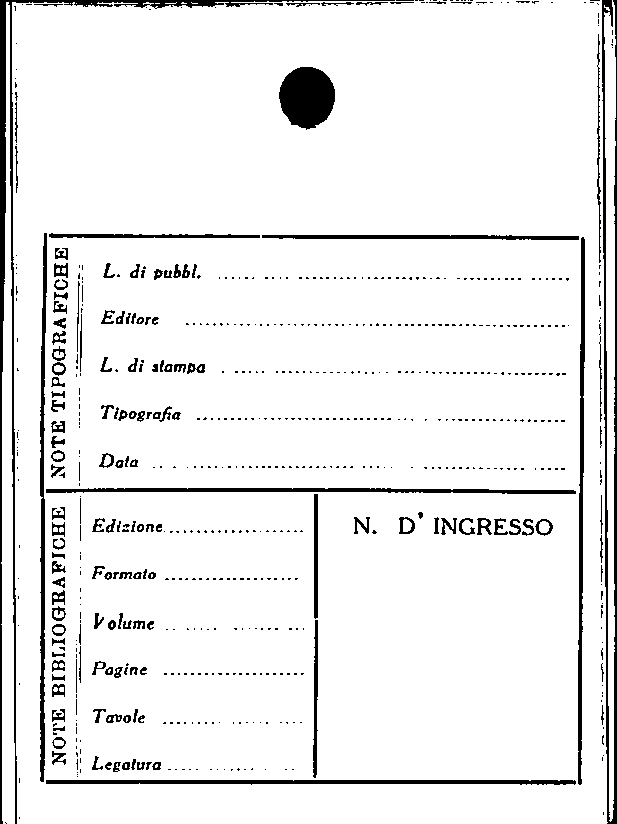 NOTE TIPOGRAFICHE

L. di pubbl. ____

Editore ____

L. di stampa ____

Tipografia ____

Data ____

NOTE BIBLIOGRAFICHE

Edizione ____

Formato ____

Volume ____

Pagine ____

Tavole ____

Legatura ____

N. D' INGRESSO